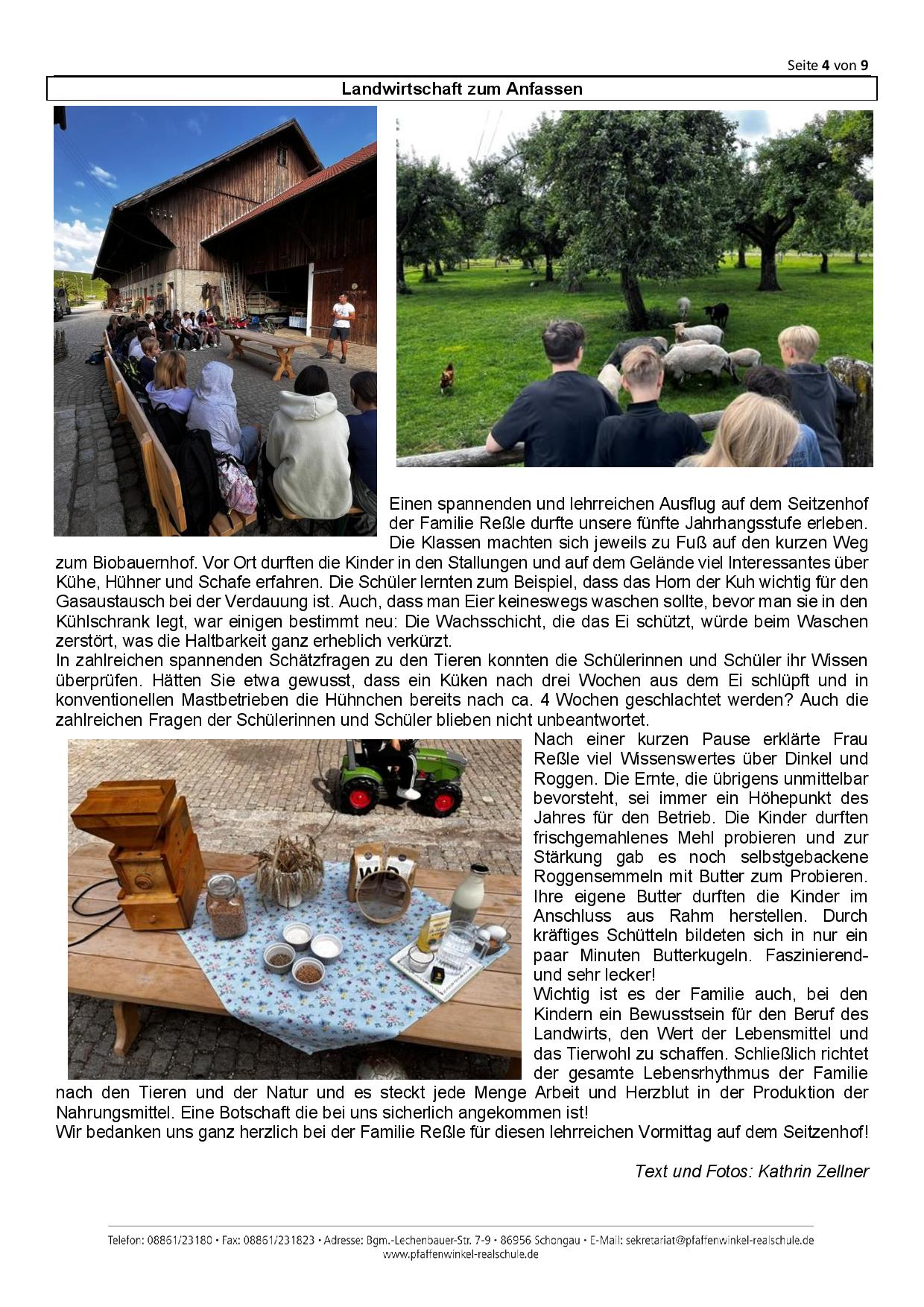 Seite 4 von 9

Landwirtschaft zum Anfassen

Einen spannenden und lehrreichen Ausflug auf dem Seitzenhof der Familie Reßle durfte unsere fünfte Jahrhangsstufe erleben. Die Klassen machten sich jeweils zu Fuß auf den kurzen Weg zum Biobauernhof. Vor Ort durften die Kinder in den Stallungen und auf dem Gelände viel Interessantes über Kühe, Hühner und Schafe erfahren. Die Schüler lernten zum Beispiel, dass das Horn der Kuh wichtig für den Gasaustausch bei der Verdauung ist. Auch, dass man Eier keineswegs waschen sollte, bevor man sie in den Kühlschrank legt, war einigen bestimmt neu: Die Wachsschicht, die das Ei schützt, würde beim Waschen zerstört, was die Haltbarkeit ganz erheblich verkürzt.
In zahlreichen spannenden Schätzfragen zu den Tieren konnten die Schülerinnen und Schüler ihr Wissen überprüfen. Hätten Sie etwa gewusst, dass ein Küken nach drei Wochen aus dem Ei schlüpft und in konventionellen Mastbetrieben die Hühnchen bereits nach ca. 4 Wochen geschlachtet werden? Auch die zahlreichen Fragen der Schülerinnen und Schüler blieben nicht unbeantwortet.

Nach einer kurzen Pause erklärte Frau Reßle viel Wissenswertes über Dinkel und Roggen. Die Ernte, die übrigens unmittelbar bevorsteht, sei immer ein Höhepunkt des Jahres für den Betrieb. Die Kinder durften frischgemahlenes Mehl probieren und zur Stärkung gab es noch selbstgebackene Roggensemmeln mit Butter zum Probieren. Ihre eigene Butter durften die Kinder im Anschluss aus Rahm herstellen. Durch kräftiges Schütteln bildeten sich in nur ein paar Minuten Butterkugeln. Faszinierend- und sehr lecker!
Wichtig ist es der Familie auch, bei den Kindern ein Bewusstsein für den Beruf des Landwirts, den Wert der Lebensmittel und das Tierwohl zu schaffen. Schließlich richtet der gesamte Lebensrhythmus der Familie nach den Tieren und der Natur und es steckt jede Menge Arbeit und Herzblut in der Produktion der Nahrungsmittel. Eine Botschaft die bei uns sicherlich angekommen ist!
Wir bedanken uns ganz herzlich bei der Familie Reßle für diesen lehrreichen Vormittag auf dem Seitzenhof!

Text und Fotos: Kathrin Zellner

Telefon: 08861/23180 • Fax: 08861/231823 • Adresse: Bgm.-Lechenbauer-Str. 7-9 • 86956 Schongau • E-Mail: sekretariat@pfaffenwinkel-realschule.de
www.pfaffenwinkel-realschule.de